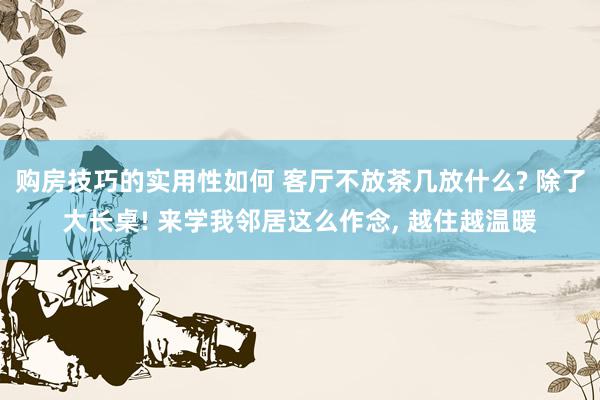 购房技巧的实用性如何 客厅不放茶几放什么? 除了大长桌! 来学我邻居这么作念, 越住越温暖